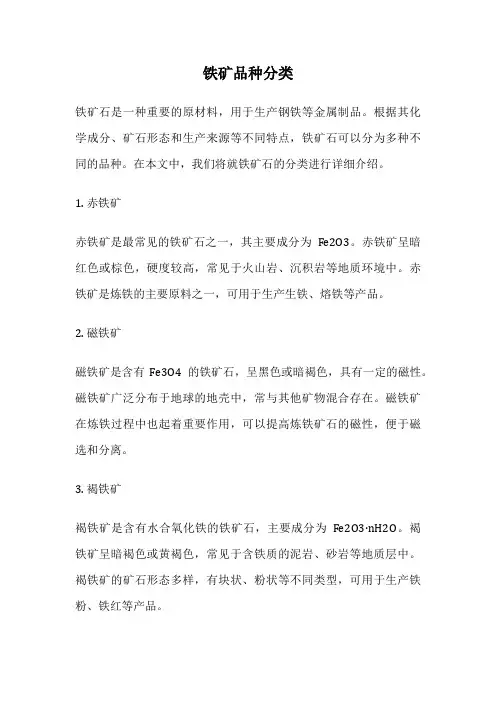 铁矿品种分类

铁矿石是一种重要的原材料，用于生产钢铁等金属制品。根据其化学成分、矿石形态和生产来源等不同特点，铁矿石可以分为多种不同的品种。在本文中，我们将就铁矿石的分类进行详细介绍。

1. 赤铁矿

赤铁矿是最常见的铁矿石之一，其主要成分为 Fe2O3。赤铁矿呈暗红色或棕色，硬度较高，常见于火山岩、沉积岩等地质环境中。赤铁矿是炼铁的主要原料之一，可用于生产生铁、熔铁等产品。

2. 磁铁矿

磁铁矿是含有 Fe3O4 的铁矿石，呈黑色或暗褐色，具有一定的磁性。磁铁矿广泛分布于地球的地壳中，常与其他矿物混合存在。磁铁矿在炼铁过程中也起着重要作用，可以提高炼铁矿石的磁性，便于磁选和分离。

3. 褐铁矿

褐铁矿是含有水合氧化铁的铁矿石，主要成分为 Fe2O3·nH2O。褐铁矿呈暗褐色或黄褐色，常见于含铁质的泥岩、砂岩等地质层中。褐铁矿的矿石形态多样，有块状、粉状等不同类型，可用于生产铁粉、铁红等产品。